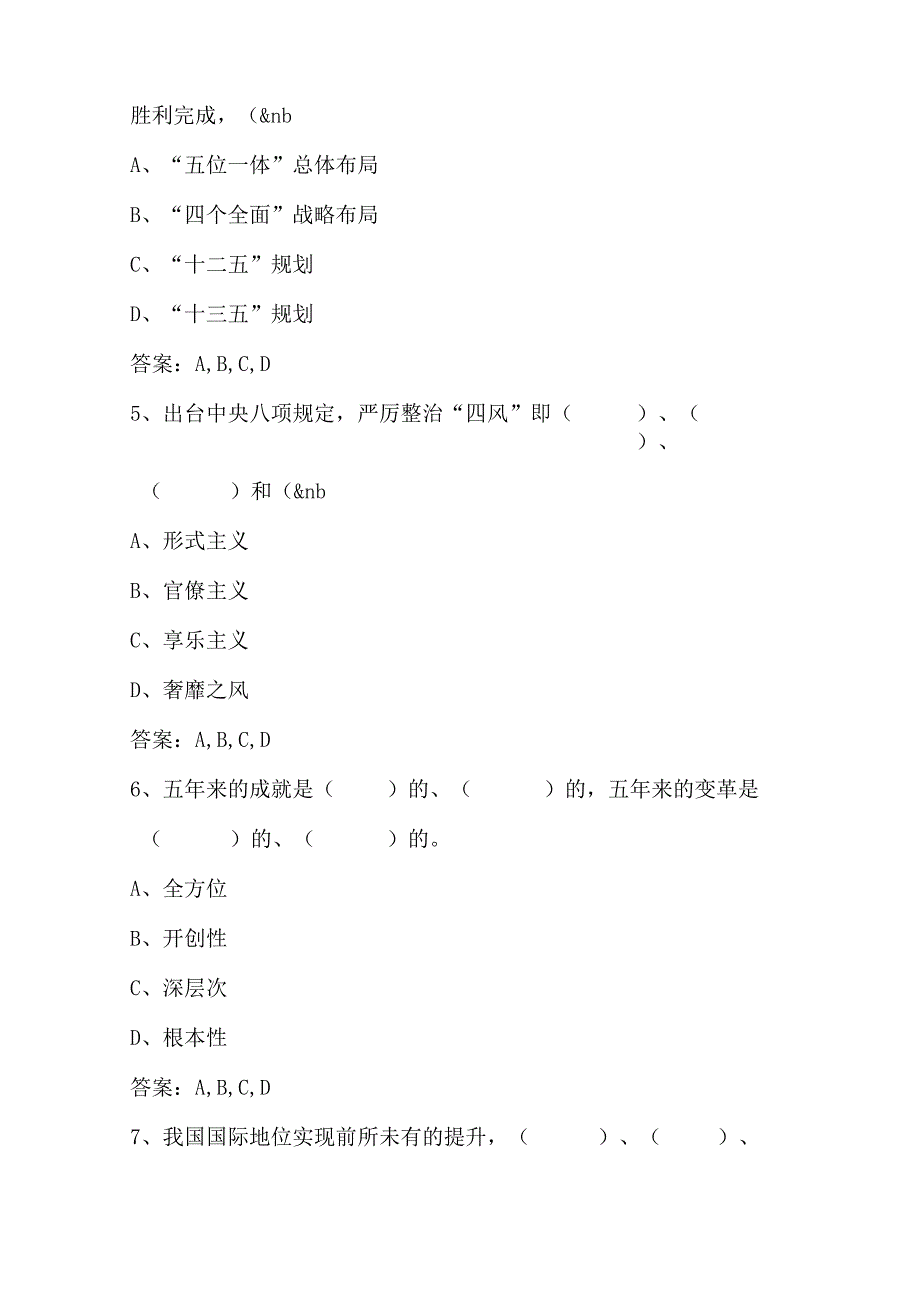 胜利完成，（&nb

A、“五位一体”总体布局

B、“四个全面”战略布局

C、“十二五”规划

D、“十三五”规划

答案：A,B,C,D

5、出台中央八项规定，严厉整治“四风”即（　　　）、（　　　）、（　　　）和（&nb

A、形式主义

B、官僚主义

C、享乐主义

D、奢靡之风

答案：A,B,C,D

6、五年来的成就是（　　　）的、（　　　）的，五年来的变革是（　　　）的、（　　　）的。

A、全方位

B、开创性

C、深层次

D、根本性

答案：A,B,C,D

7、我国国际地位实现前所未有的提升，（　　　）、（　　　）、